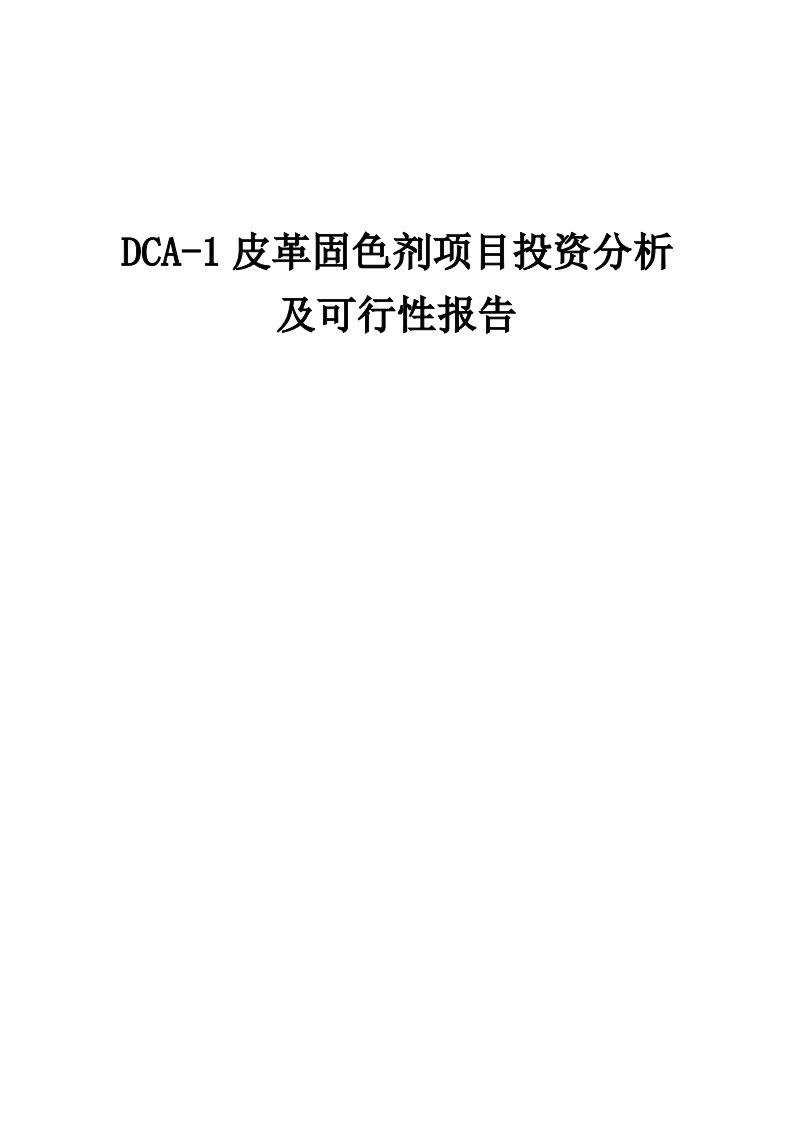 DCA-1 皮革固色剂项目投资分析及可行性报告